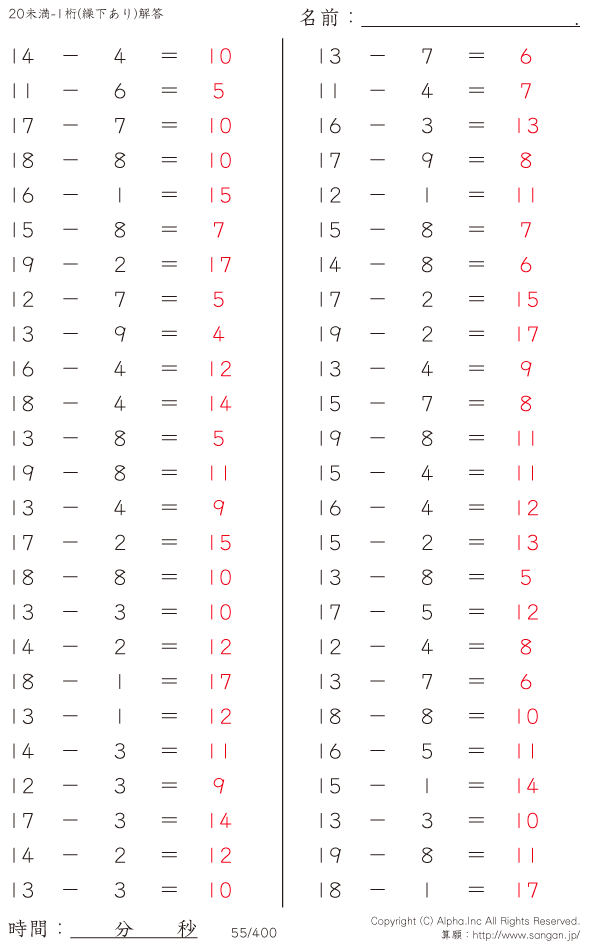 20未満-1桁(繰下あり)解答

名前：____.

$14 - 4 = 10$
$11 - 6 = 5$
$17 - 7 = 10$
$18 - 8 = 10$
$16 - 1 = 15$
$15 - 8 = 7$
$19 - 2 = 17$
$12 - 7 = 5$
$13 - 9 = 4$
$16 - 4 = 12$
$18 - 4 = 14$
$13 - 8 = 5$
$19 - 8 = 11$
$13 - 4 = 9$
$17 - 2 = 15$
$18 - 8 = 10$
$13 - 3 = 10$
$14 - 2 = 12$
$18 - 1 = 17$
$13 - 1 = 12$
$14 - 3 = 11$
$12 - 3 = 9$
$17 - 3 = 14$
$14 - 2 = 12$
$13 - 3 = 10$

$13 - 7 = 6$
$11 - 4 = 7$
$16 - 3 = 13$
$17 - 9 = 8$
$12 - 1 = 11$
$15 - 8 = 7$
$14 - 8 = 6$
$17 - 2 = 15$
$19 - 2 = 17$
$13 - 4 = 9$
$15 - 7 = 8$
$19 - 8 = 11$
$15 - 4 = 11$
$16 - 4 = 12$
$15 - 2 = 13$
$13 - 8 = 5$
$17 - 5 = 12$
$12 - 4 = 8$
$13 - 7 = 6$
$18 - 8 = 10$
$16 - 5 = 11$
$15 - 1 = 14$
$13 - 3 = 10$
$19 - 8 = 11$
$18 - 1 = 17$

時間：____分____秒

55/400

Copyright (C) Alpha.Inc All Rights Reserved.
算願：http://www.sangan.jp/